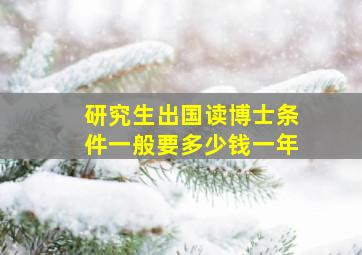 研究生出国读博士条件一般要多少钱一年